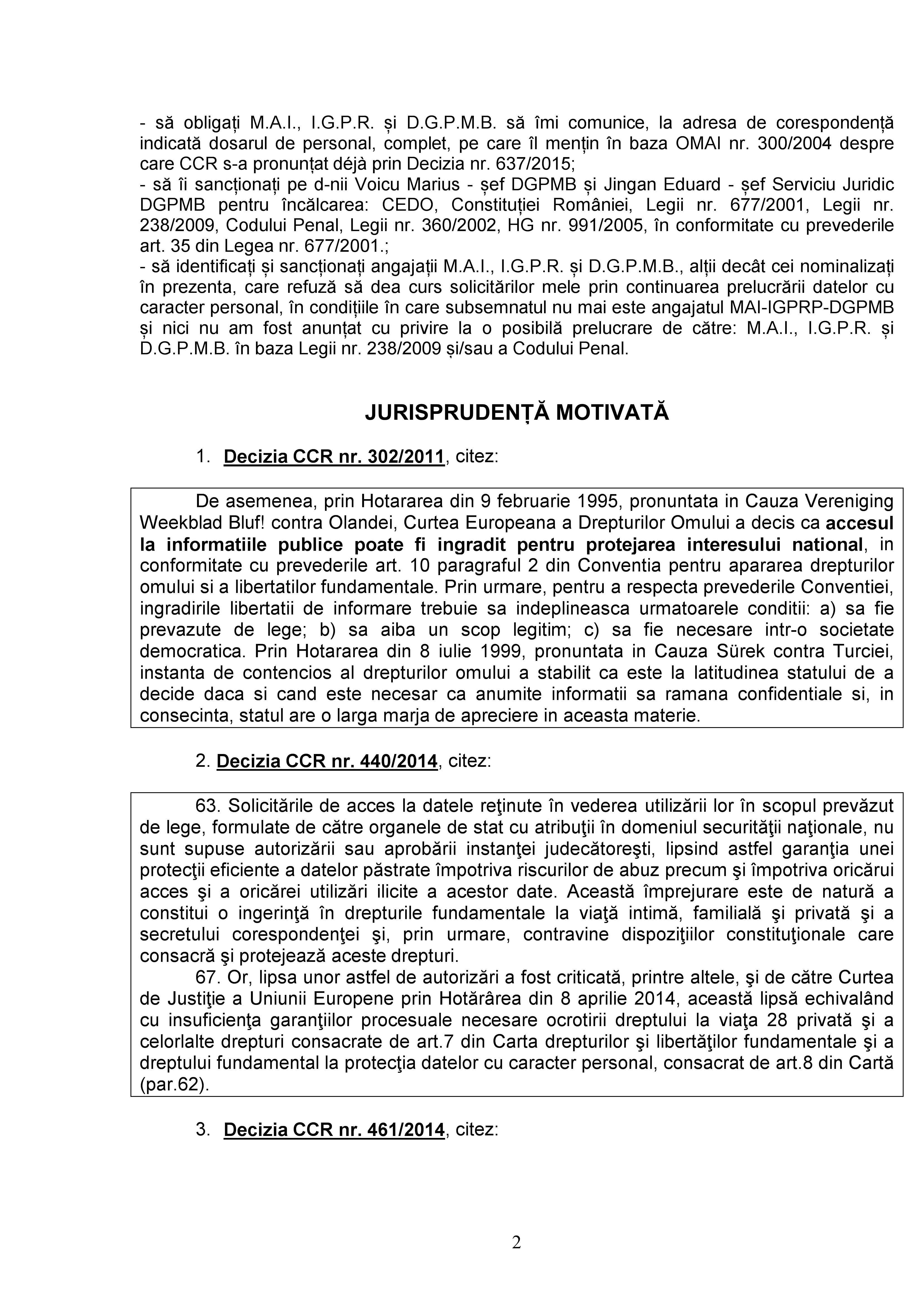 - să obligați M.A.I., I.G.P.R. și D.G.P.M.B. să îmi comunice, la adresa de corespondență indicată dosarul de personal, complet, pe care îl mențin în baza OMAI nr. 300/2004 despre care CCR s-a pronunțat déjà prin Decizia nr. 637/2015;
- să îi sancționați pe d-nii Voicu Marius - șef DGPMB și Jingan Eduard - șef Serviciu Juridic DGPMB pentru încălcarea: CEDO, Constituției României, Legii nr. 677/2001, Legii nr. 238/2009, Codului Penal, Legii nr. 360/2002, HG nr. 991/2005, în conformitate cu prevederile art. 35 din Legea nr. 677/2001.;
- să identificați și sancționați angajații M.A.I., I.G.P.R. și D.G.P.M.B., alții decât cei nominalizați în prezenta, care refuză să dea curs solicitărilor mele prin continuarea prelucrării datelor cu caracter personal, în condițiile în care subsemnatul nu mai este angajatul MAI-IGPRP-DGPMB și nici nu am fost anunțat cu privire la o posibilă prelucrare de către: M.A.I., I.G.P.R. și D.G.P.M.B. în baza Legii nr. 238/2009 și/sau a Codului Penal.

JURISPRUDENȚĂ MOTIVATĂ

1. Decizia CCR nr. 302/2011, citez:

De asemenea, prin Hotararea din 9 februarie 1995, pronuntata in Cauza Vereniging Weekblad Bluf! contra Olandei, Curtea Europeana a Drepturilor Omului a decis ca accesul la informatiile publice poate fi ingradit pentru protejarea interesului national, in conformitate cu prevederile art. 10 paragraful 2 din Conventia pentru apararea drepturilor omului si a libertatilor fundamentale. Prin urmare, pentru a respecta prevederile Conventiei, ingradirile libertatii de informare trebuie sa indeplineasca urmatoarele conditii: a) sa fie prevazute de lege; b) sa aiba un scop legitim; c) sa fie necesare intr-o societate democratica. Prin Hotararea din 8 iulie 1999, pronuntata in Cauza Sürek contra Turciei, instanta de contencios al drepturilor omului a stabilit ca este la latitudinea statului de a decide daca si cand este necesar ca anumite informatii sa ramana confidentiale si, in consecinta, statul are o larga marja de apreciere in aceasta materie.

2. Decizia CCR nr. 440/2014, citez:

63. Solicitările de acces la datele reţinute în vederea utilizării lor în scopul prevăzut de lege, formulate de către organele de stat cu atribuţii în domeniul securităţii naţionale, nu sunt supuse autorizării sau aprobării instanţei judecătoreşti, lipsind astfel garanţia unei protecţii eficiente a datelor păstrate împotriva riscurilor de abuz precum şi împotriva oricărui acces şi a oricărei utilizări ilicite a acestor date. Această împrejurare este de natură a constitui o ingerinţă în drepturile fundamentale la viaţă intimă, familială şi privată şi a secretului corespondenţei şi, prin urmare, contravine dispoziţiilor constituţionale care consacră şi protejează aceste drepturi.
67. Or, lipsa unor astfel de autorizări a fost criticată, printre altele, şi de către Curtea de Justiţie a Uniunii Europene prin Hotărârea din 8 aprilie 2014, această lipsă echivalând cu insuficienţa garanţiilor procesuale necesare ocrotirii dreptului la viaţa 28 privată şi a celorlalte drepturi consacrate de art.7 din Carta drepturilor şi libertăţilor fundamentale şi a dreptului fundamental la protecţia datelor cu caracter personal, consacrat de art.8 din Cartă (par.62).

3. Decizia CCR nr. 461/2014, citez:

2